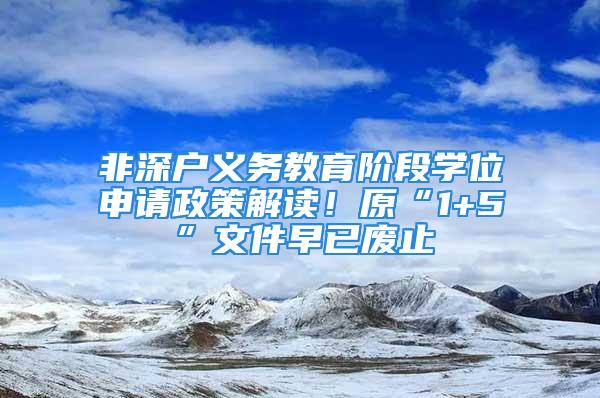 非深户义务教育阶段学位申请政策解读！原“1+5”文件早已废止